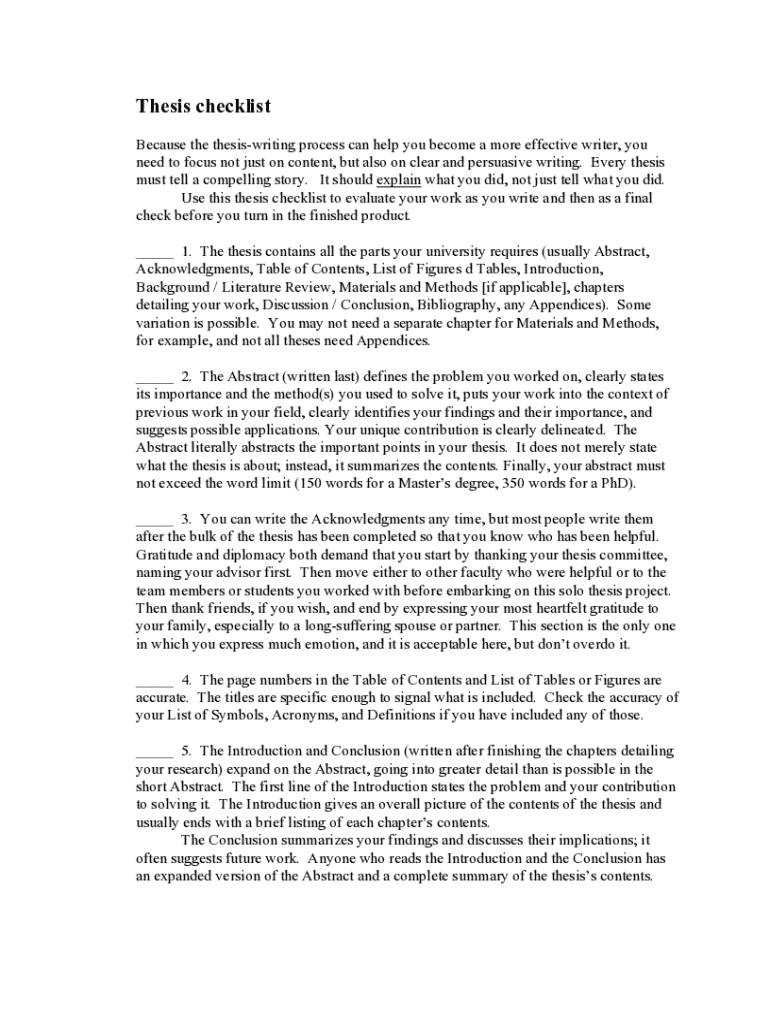 Thesis checklist

Because the thesis-writing process can help you become a more effective writer, you need to focus not just on content, but also on clear and persuasive writing. Every thesis must tell a compelling story. It should explain what you did, not just tell what you did.

Use this thesis checklist to evaluate your work as you write and then as a final check before you turn in the finished product.

_____ 1. The thesis contains all the parts your university requires (usually Abstract, Acknowledgments, Table of Contents, List of Figures d Tables, Introduction, Background / Literature Review, Materials and Methods [if applicable], chapters detailing your work, Discussion / Conclusion, Bibliography, any Appendices). Some variation is possible. You may not need a separate chapter for Materials and Methods, for example, and not all theses need Appendices.

_____ 2. The Abstract (written last) defines the problem you worked on, clearly states its importance and the method(s) you used to solve it, puts your work into the context of previous work in your field, clearly identifies your findings and their importance, and suggests possible applications. Your unique contribution is clearly delineated. The Abstract literally abstracts the important points in your thesis. It does not merely state what the thesis is about; instead, it summarizes the contents. Finally, your abstract must not exceed the word limit (150 words for a Master's degree, 350 words for a PhD).

_____ 3. You can write the Acknowledgments any time, but most people write them after the bulk of the thesis has been completed so that you know who has been helpful. Gratitude and diplomacy both demand that you start by thanking your thesis committee, naming your advisor first. Then move either to other faculty who were helpful or to the team members or students you worked with before embarking on this solo thesis project. Then thank friends, if you wish, and end by expressing your most heartfelt gratitude to your family, especially to a long-suffering spouse or partner. This section is the only one in which you express much emotion, and it is acceptable here, but don't overdo it.

_____ 4. The page numbers in the Table of Contents and List of Tables or Figures are accurate. The titles are specific enough to signal what is included. Check the accuracy of your List of Symbols, Acronyms, and Definitions if you have included any of those.

_____ 5. The Introduction and Conclusion (written after finishing the chapters detailing your research) expand on the Abstract, going into greater detail than is possible in the short Abstract. The first line of the Introduction states the problem and your contribution to solving it. The Introduction gives an overall picture of the contents of the thesis and usually ends with a brief listing of each chapter's contents.

The Conclusion summarizes your findings and discusses their implications; it often suggests future work. Anyone who reads the Introduction and the Conclusion has an expanded version of the Abstract and a complete summary of the thesis's contents.